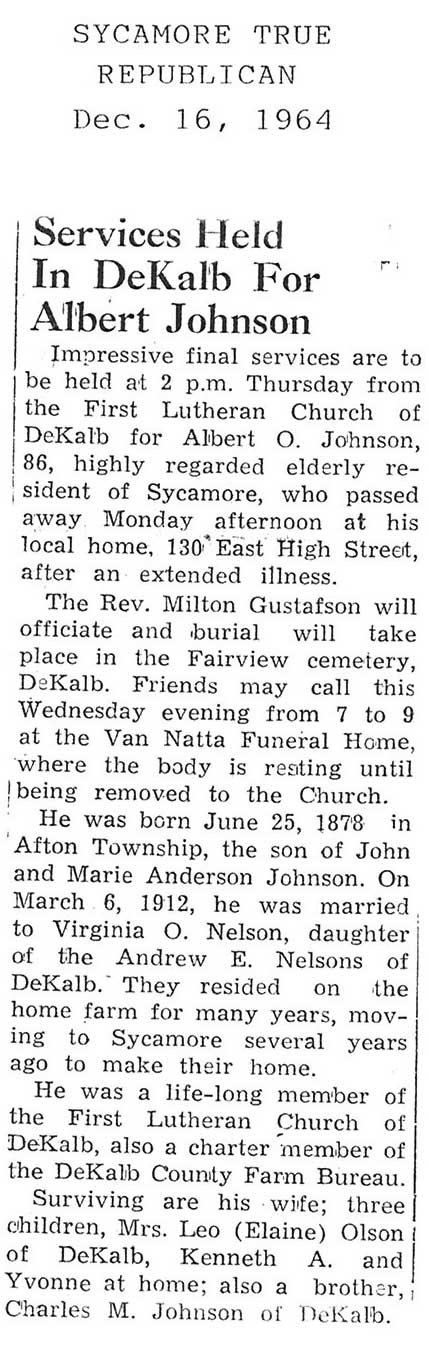 SYCAMORE TRUE REPUBLICAN
Dec. 16, 1964

Services Held In DeKalb For Albert Johnson

Impressive final services are to be held at 2 p.m. Thursday from the First Lutheran Church of DeKalb for Albert O. Johnson, 86, highly regarded elderly resident of Sycamore, who passed away Monday afternoon at his local home, 130 East High Street, after an extended illness.

The Rev. Milton Gustafson will officiate and burial will take place in the Fairview cemetery, DeKalb. Friends may call this Wednesday evening from 7 to 9 at the Van Natta Funeral Home, where the body is resting until being removed to the Church.

He was born June 25, 1878 in Afton Township, the son of John and Marie Anderson Johnson. On March 6, 1912, he was married to Virginia O. Nelson, daughter of the Andrew E. Nelsons of DeKalb. They resided on the home farm for many years, moving to Sycamore several years ago to make their home.

He was a life-long member of the First Lutheran Church of DeKalb, also a charter member of the DeKalb County Farm Bureau.

Surviving are his wife; three children, Mrs. Leo (Elaine) Olson of DeKalb, Kenneth A. and Yvonne at home; also a brother, Charles M. Johnson of DeKalb.